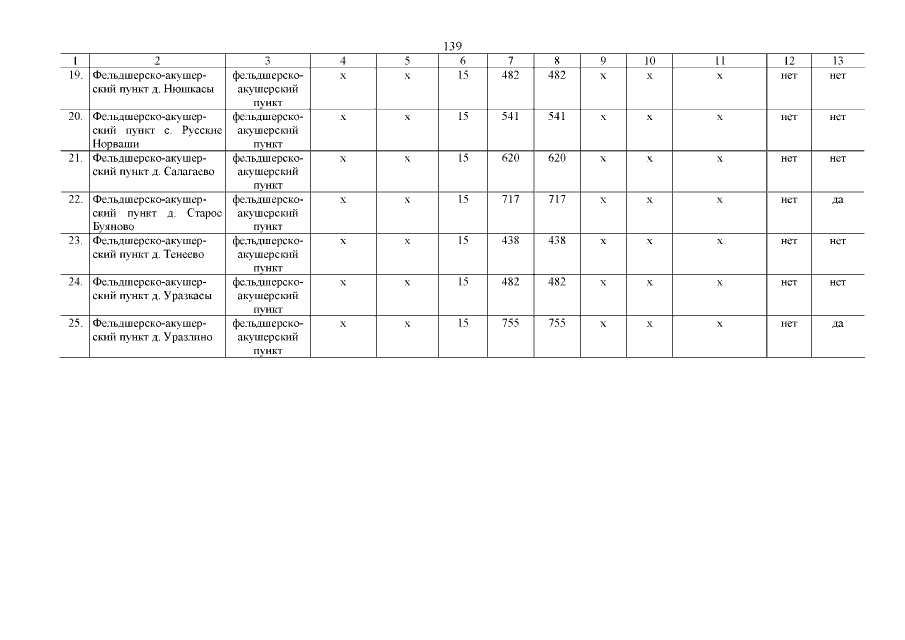 139

| 1 | 2 | 3 | 4 | 5 | 6 | 7 | 8 | 9 | 10 | 11 | 12 | 13 |
|---|---|---|---|---|---|---|---|---|---|---|---|---|
| 19. | Фельдшерско-акушерский пункт д. Нюшкасы | фельдшерско-акушерский пункт | х | х | 15 | 482 | 482 | х | х | х | нет | нет |
| 20. | Фельдшерско-акушерский пункт с. Русские Норваши | фельдшерско-акушерский пункт | х | х | 15 | 541 | 541 | х | х | х | нет | нет |
| 21. | Фельдшерско-акушерский пункт д. Салагаево | фельдшерско-акушерский пункт | х | х | 15 | 620 | 620 | х | х | х | нет | нет |
| 22. | Фельдшерско-акушерский пункт д. Старое Буяново | фельдшерско-акушерский пункт | х | х | 15 | 717 | 717 | х | х | х | нет | да |
| 23. | Фельдшерско-акушерский пункт д. Тенеево | фельдшерско-акушерский пункт | х | х | 15 | 438 | 438 | х | х | х | нет | нет |
| 24. | Фельдшерско-акушерский пункт д. Уразкасы | фельдшерско-акушерский пункт | х | х | 15 | 482 | 482 | х | х | х | нет | нет |
| 25. | Фельдшерско-акушерский пункт д. Уразлино | фельдшерско-акушерский пункт | х | х | 15 | 755 | 755 | х | х | х | нет | да |